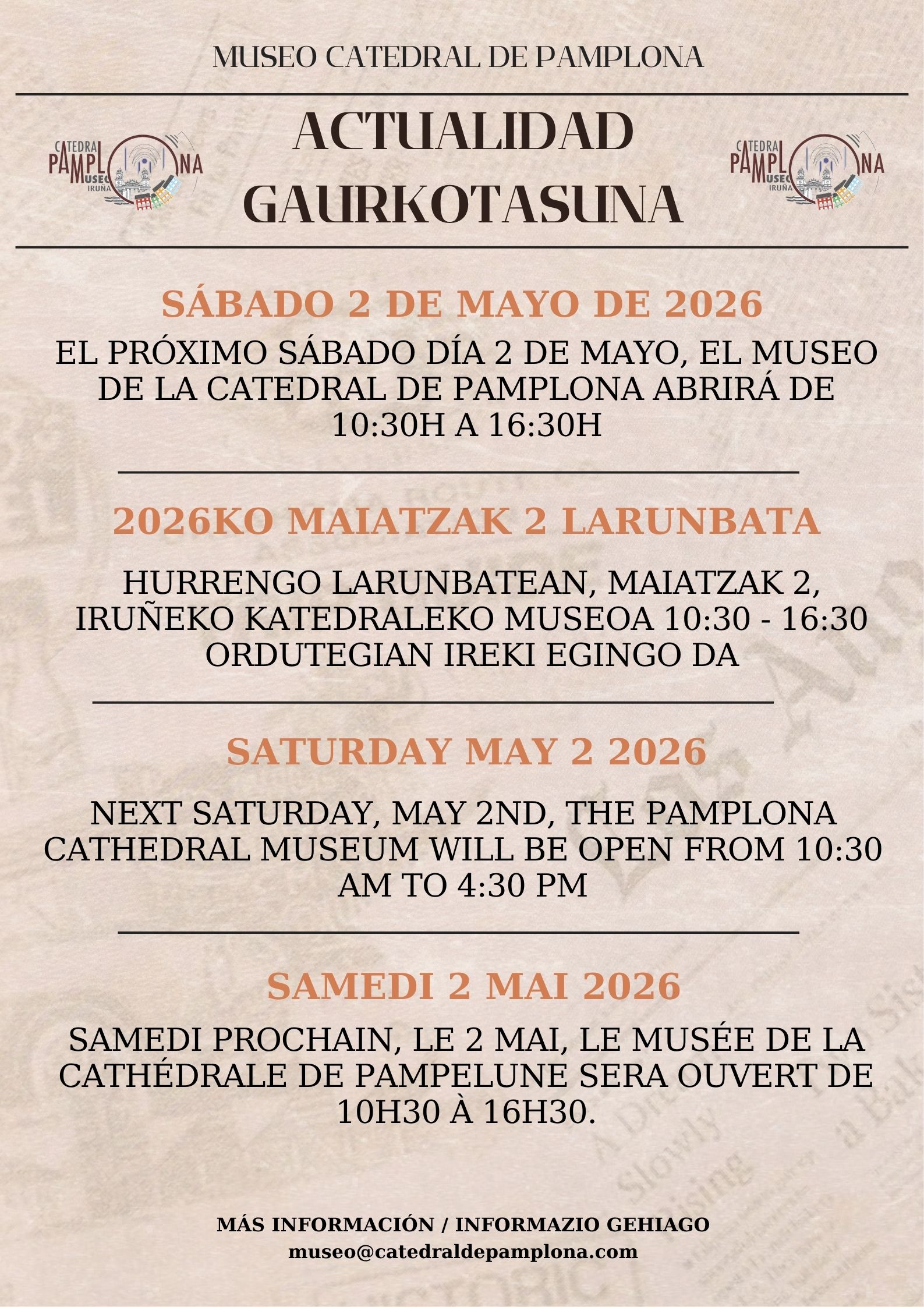 MUSEO CATEDRAL DE PAMPLONA

CATEDRAL PAMPLONA MUSEO IRUÑA

ACTUALIDAD
GAURKOTASUNA

CATEDRAL PAMPLONA MUSEO IRUÑA

SÁBADO 2 DE MAYO DE 2026

EL PRÓXIMO SÁBADO DÍA 2 DE MAYO, EL MUSEO DE LA CATEDRAL DE PAMPLONA ABRIRÁ DE 10:30H A 16:30H

2026KO MAIATZAK 2 LARUNBATA

HURRENGO LARUNBATEAN, MAIATZAK 2, IRUÑEKO KATEDRALEKO MUSEOA 10:30 - 16:30 ORDUTEGIAN IREKI EGINGO DA

SATURDAY MAY 2 2026

NEXT SATURDAY, MAY 2ND, THE PAMPLONA CATHEDRAL MUSEUM WILL BE OPEN FROM 10:30 AM TO 4:30 PM

SAMEDI 2 MAI 2026

SAMEDI PROCHAIN, LE 2 MAI, LE MUSÉE DE LA CATHÉDRALE DE PAMPELUNE SERA OUVERT DE 10H30 À 16H30.

MÁS INFORMACIÓN / INFORMAZIO GEHIAGO
museo@catedraldepamplona.com